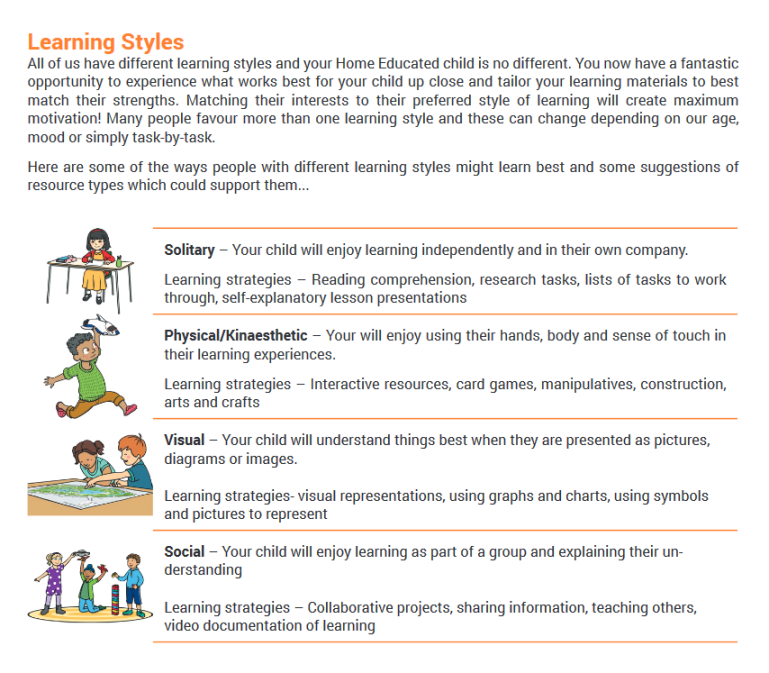 Learning Styles
All of us have different learning styles and your Home Educated child is no different. You now have a fantastic opportunity to experience what works best for your child up close and tailor your learning materials to best match their strengths. Matching their interests to their preferred style of learning will create maximum motivation! Many people favour more than one learning style and these can change depending on our age, mood or simply task-by-task.

Here are some of the ways people with different learning styles might learn best and some suggestions of resource types which could support them...

Solitary – Your child will enjoy learning independently and in their own company.

Learning strategies – Reading comprehension, research tasks, lists of tasks to work through, self-explanatory lesson presentations

Physical/Kinaesthetic – Your will enjoy using their hands, body and sense of touch in their learning experiences.

Learning strategies – Interactive resources, card games, manipulatives, construction, arts and crafts

Visual – Your child will understand things best when they are presented as pictures, diagrams or images.

Learning strategies- visual representations, using graphs and charts, using symbols and pictures to represent

Social – Your child will enjoy learning as part of a group and explaining their understanding

Learning strategies – Collaborative projects, sharing information, teaching others, video documentation of learning